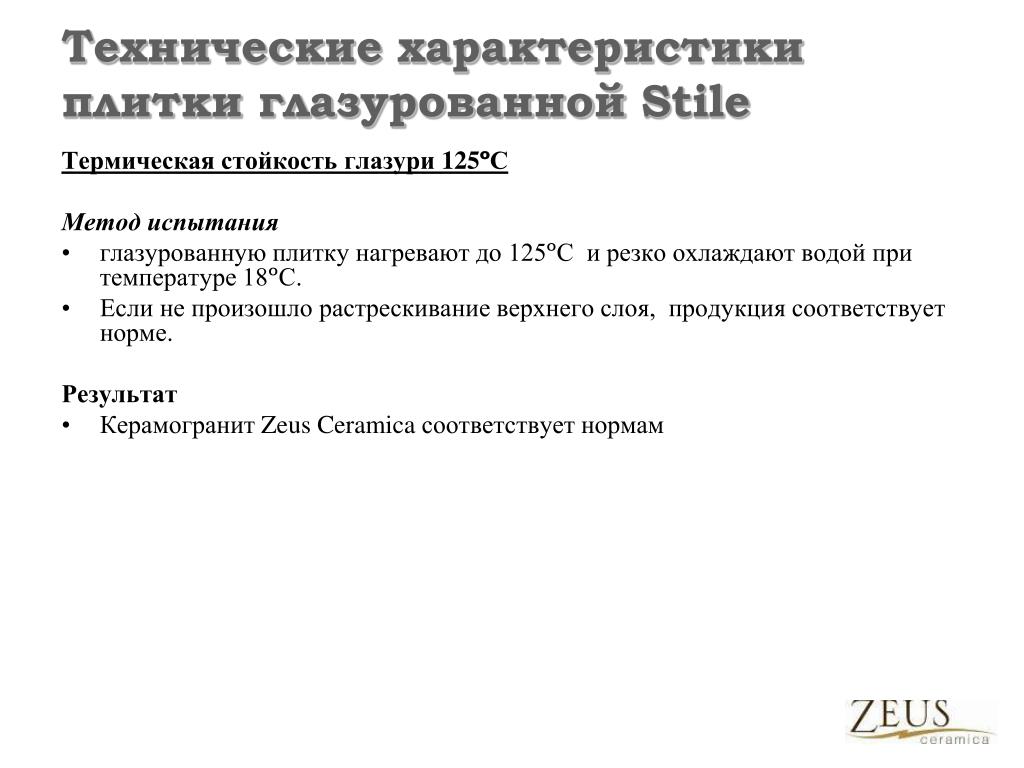 Технические характеристики плитки глазурованной Stile

Термическая стойкость глазури 125°С

Метод испытания

• глазурованную плитку нагревают до 125°С и резко охлаждают водой при температуре 18°С.
• Если не произошло растрескивание верхнего слоя, продукция соответствует норме.

Результат

• Керамогранит Zeus Ceramica соответствует нормам

ZEUS
ceramica